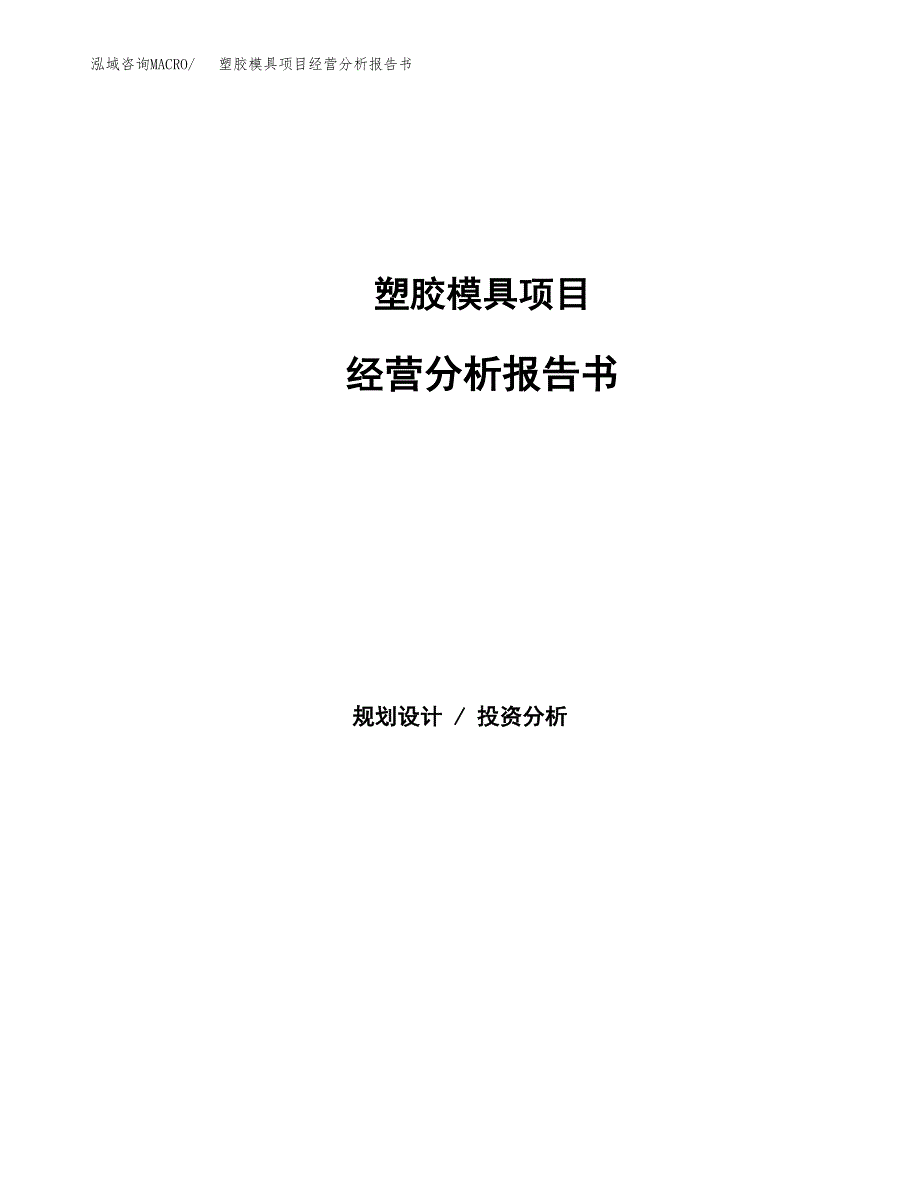 泓域咨询MACRO/ 塑胶模具项目经营分析报告书

塑胶模具项目

经营分析报告书

规划设计 / 投资分析